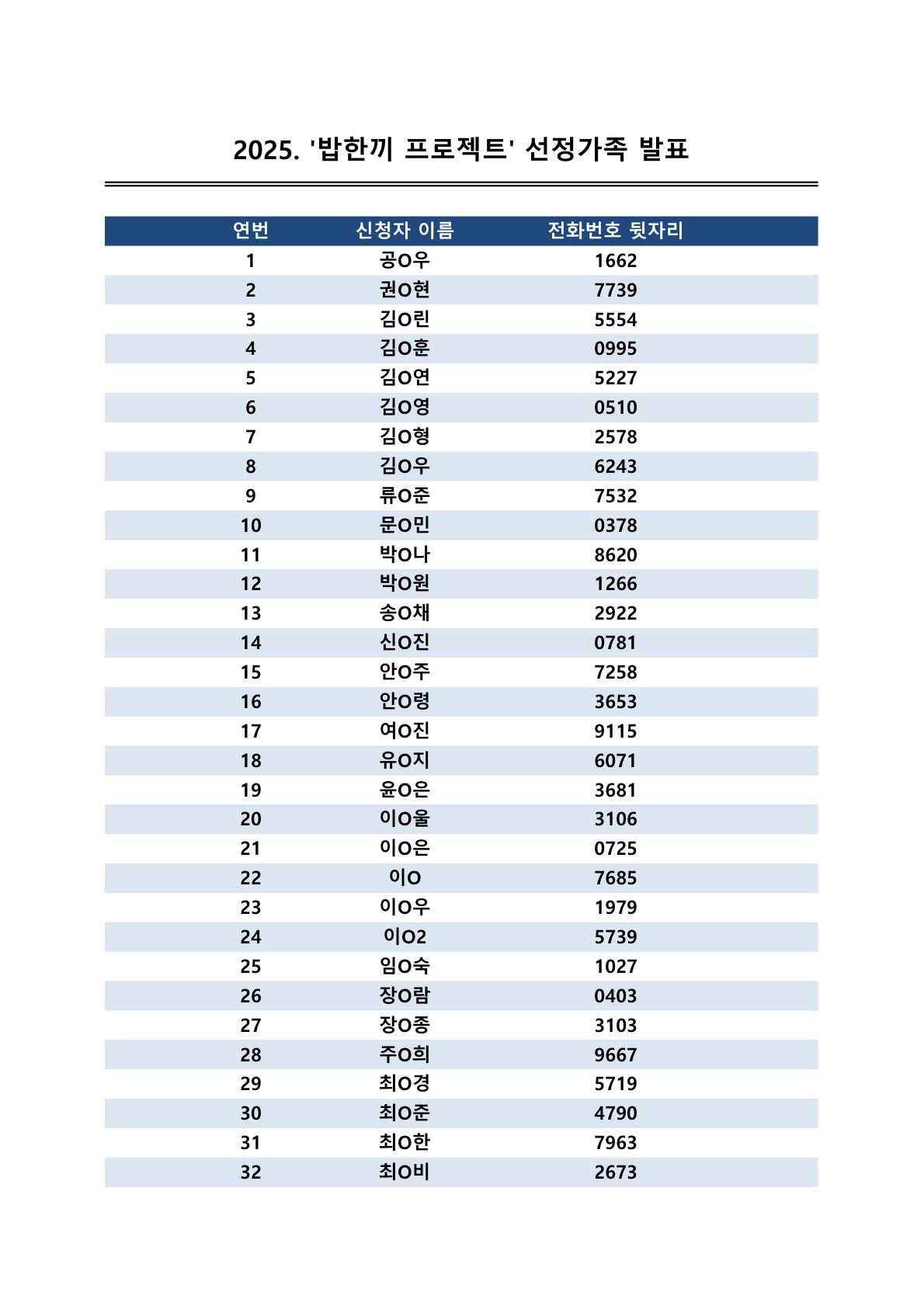 2025. '밥한끼 프로젝트' 선정가족 발표

| 연번 | 신청자 이름 | 전화번호 뒷자리 |
|---|---|---|
| 1 | 공O우 | 1662 |
| 2 | 권O현 | 7739 |
| 3 | 김O린 | 5554 |
| 4 | 김O훈 | 0995 |
| 5 | 김O연 | 5227 |
| 6 | 김O영 | 0510 |
| 7 | 김O형 | 2578 |
| 8 | 김O우 | 6243 |
| 9 | 류O준 | 7532 |
| 10 | 문O민 | 0378 |
| 11 | 박O나 | 8620 |
| 12 | 박O원 | 1266 |
| 13 | 송O채 | 2922 |
| 14 | 신O진 | 0781 |
| 15 | 안O주 | 7258 |
| 16 | 안O령 | 3653 |
| 17 | 여O진 | 9115 |
| 18 | 유O지 | 6071 |
| 19 | 윤O은 | 3681 |
| 20 | 이O울 | 3106 |
| 21 | 이O은 | 0725 |
| 22 | 이O | 7685 |
| 23 | 이O우 | 1979 |
| 24 | 이O2 | 5739 |
| 25 | 임O숙 | 1027 |
| 26 | 장O람 | 0403 |
| 27 | 장O종 | 3103 |
| 28 | 주O희 | 9667 |
| 29 | 최O경 | 5719 |
| 30 | 최O준 | 4790 |
| 31 | 최O한 | 7963 |
| 32 | 최O비 | 2673 |